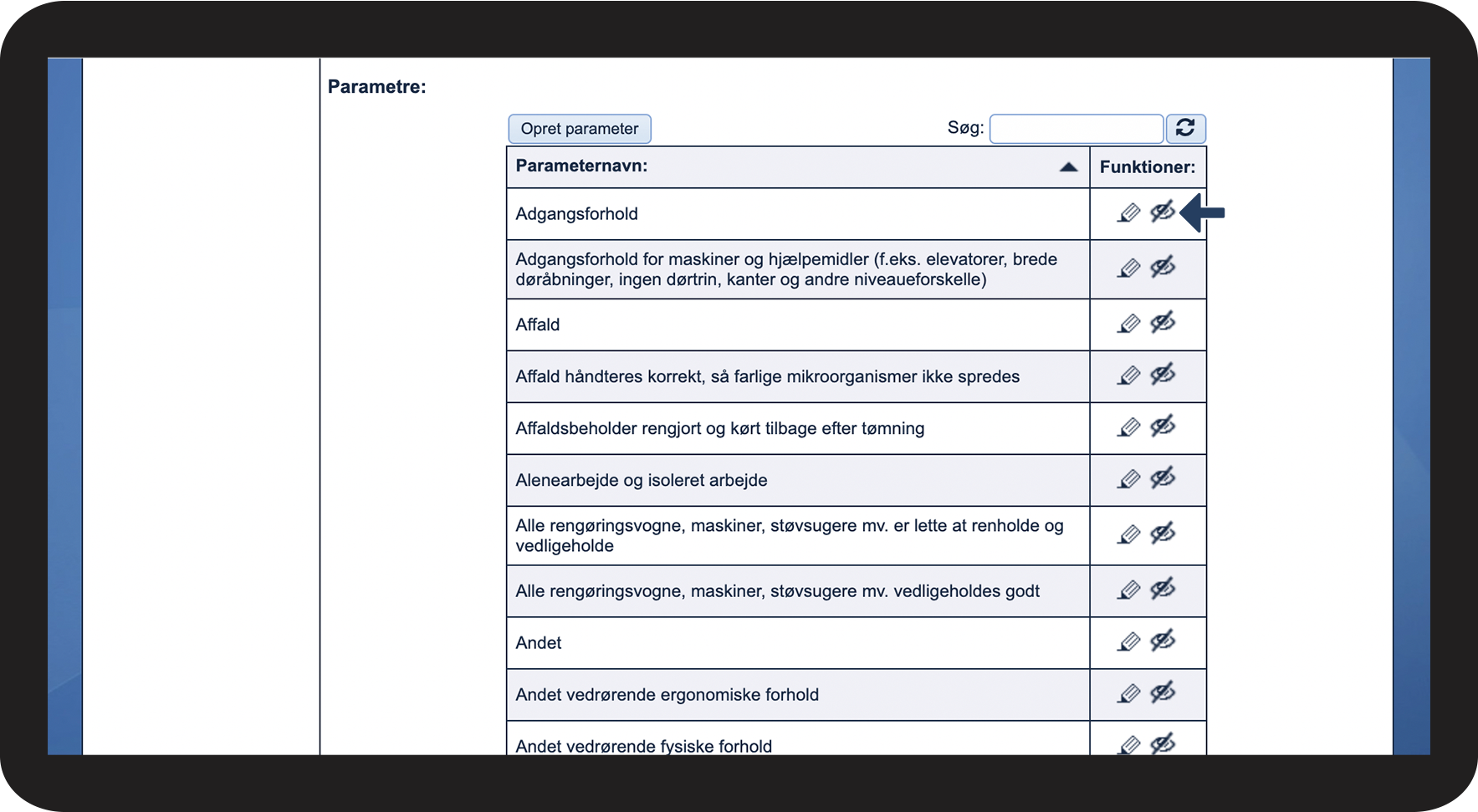 Parametre:

Opret parameter

Søg:

| Parameternavn: | Funktioner: |
|---|---|
| Adgangsforhold | |
| Adgangsforhold for maskiner og hjælpemidler (f.eks. elevatorer, brede døråbninger, ingen dørtrin, kanter og andre niveaueforskelle) | |
| Affald | |
| Affald håndteres korrekt, så farlige mikroorganismer ikke spredes | |
| Affaldsbeholder rengjort og kørt tilbage efter tømning | |
| Alenearbejde og isoleret arbejde | |
| Alle rengøringsvogne, maskiner, støvsugere mv. er lette at renholde og vedligeholde | |
| Alle rengøringsvogne, maskiner, støvsugere mv. vedligeholdes godt | |
| Andet | |
| Andet vedrørende ergonomiske forhold | |
| Andet vedrørende fysiske forhold | |